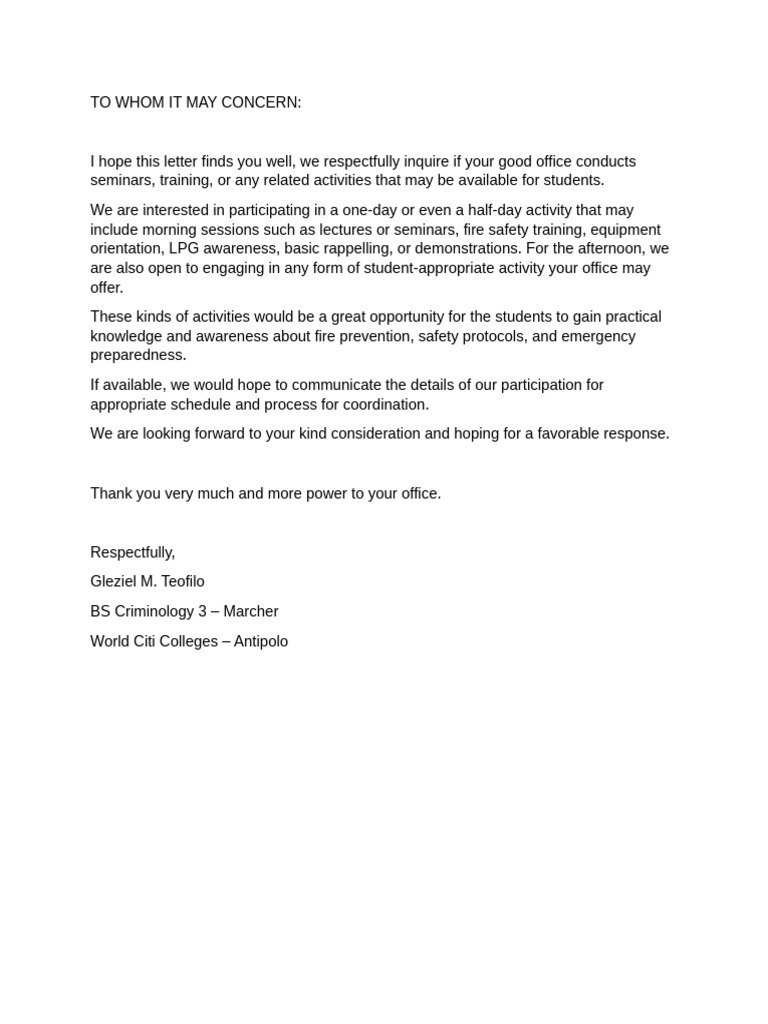 TO WHOM IT MAY CONCERN:

I hope this letter finds you well, we respectfully inquire if your good office conducts seminars, training, or any related activities that may be available for students.

We are interested in participating in a one-day or even a half-day activity that may include morning sessions such as lectures or seminars, fire safety training, equipment orientation, LPG awareness, basic rappelling, or demonstrations. For the afternoon, we are also open to engaging in any form of student-appropriate activity your office may offer.

These kinds of activities would be a great opportunity for the students to gain practical knowledge and awareness about fire prevention, safety protocols, and emergency preparedness.

If available, we would hope to communicate the details of our participation for appropriate schedule and process for coordination.

We are looking forward to your kind consideration and hoping for a favorable response.

Thank you very much and more power to your office.

Respectfully,

Gleziel M. Teofilo

BS Criminology 3 – Marcher

World Citi Colleges – Antipolo